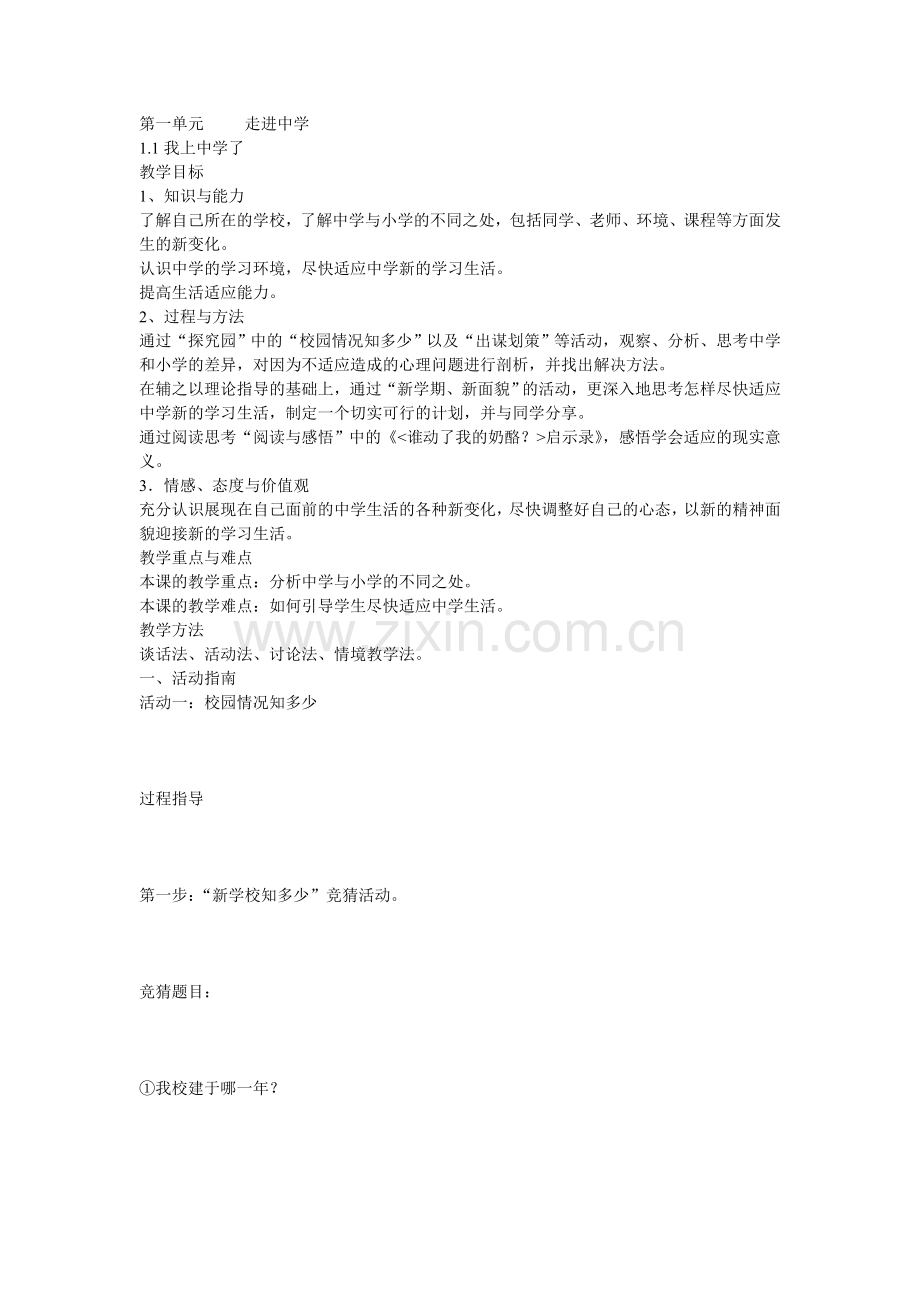 第一单元 走进中学
1.1我上中学了
教学目标
1、知识与能力
了解自己所在的学校，了解中学与小学的不同之处，包括同学、老师、环境、课程等方面发生的新变化。
认识中学的学习环境，尽快适应中学新的学习生活。
提高生活适应能力。
2、过程与方法
通过“探究园”中的“校园情况知多少”以及“出谋划策”等活动，观察、分析、思考中学和小学的差异，对因为不适应造成的心理问题进行剖析，并找出解决方法。
在辅之以理论指导的基础上，通过“新学期、新面貌”的活动，更深入地思考怎样尽快适应中学新的学习生活，制定一个切实可行的计划，并与同学分享。
通过阅读思考“阅读与感悟”中的《<谁动了我的奶酪？>启示录》，感悟学会适应的现实意义。
3．情感、态度与价值观
充分认识展现在自己面前的中学生活的各种新变化，尽快调整好自己的心态，以新的精神面貌迎接新的学习生活。
教学重点与难点
本课的教学重点：分析中学与小学的不同之处。
本课的教学难点：如何引导学生尽快适应中学生活。
教学方法
谈话法、活动法、讨论法、情境教学法。
一、活动指南
活动一：校园情况知多少

过程指导

第一步：“新学校知多少”竞猜活动。

竞猜题目：

①我校建于哪一年？

www.zixin.com.cn